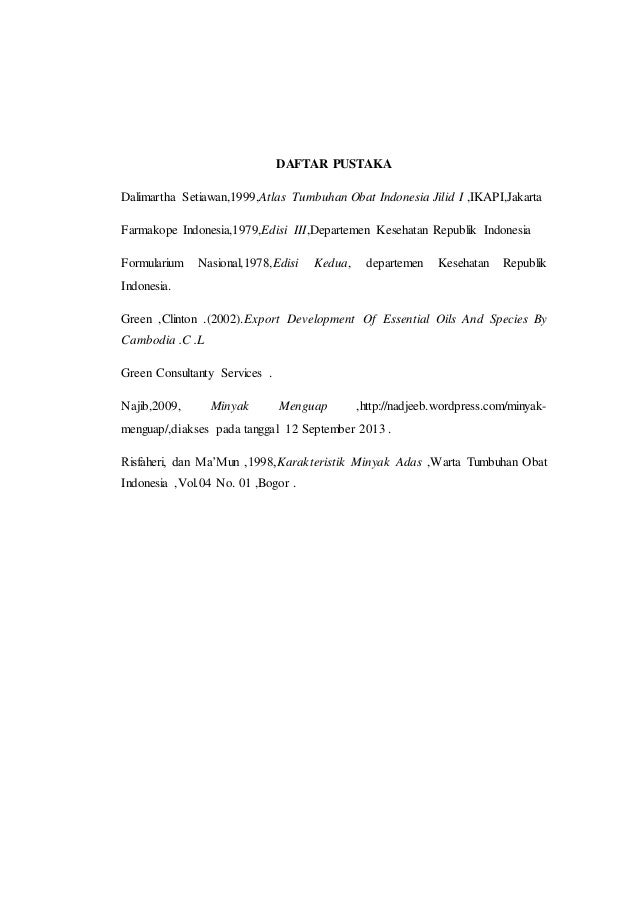 DAFTAR PUSTAKA

Dalimartha Setiawan,1999,Atlas Tumbuhan Obat Indonesia Jilid I ,IKAPI,Jakarta

Farmakope Indonesia,1979,Edisi III,Departemen Kesehatan Republik Indonesia

Formularium Nasional,1978,Edisi Kedua, departemen Kesehatan Republik Indonesia.

Green ,Clinton .(2002).Export Development Of Essential Oils And Species By Cambodia .C .L

Green Consultanty Services .

Najib,2009, Minyak Menguap ,http://nadjeeb.wordpress.com/minyak-menguap/,diakses pada tanggal 12 September 2013 .

Risfaheri, dan Ma'Mun ,1998,Karakteristik Minyak Adas ,Warta Tumbuhan Obat Indonesia ,Vol.04 No. 01 ,Bogor .